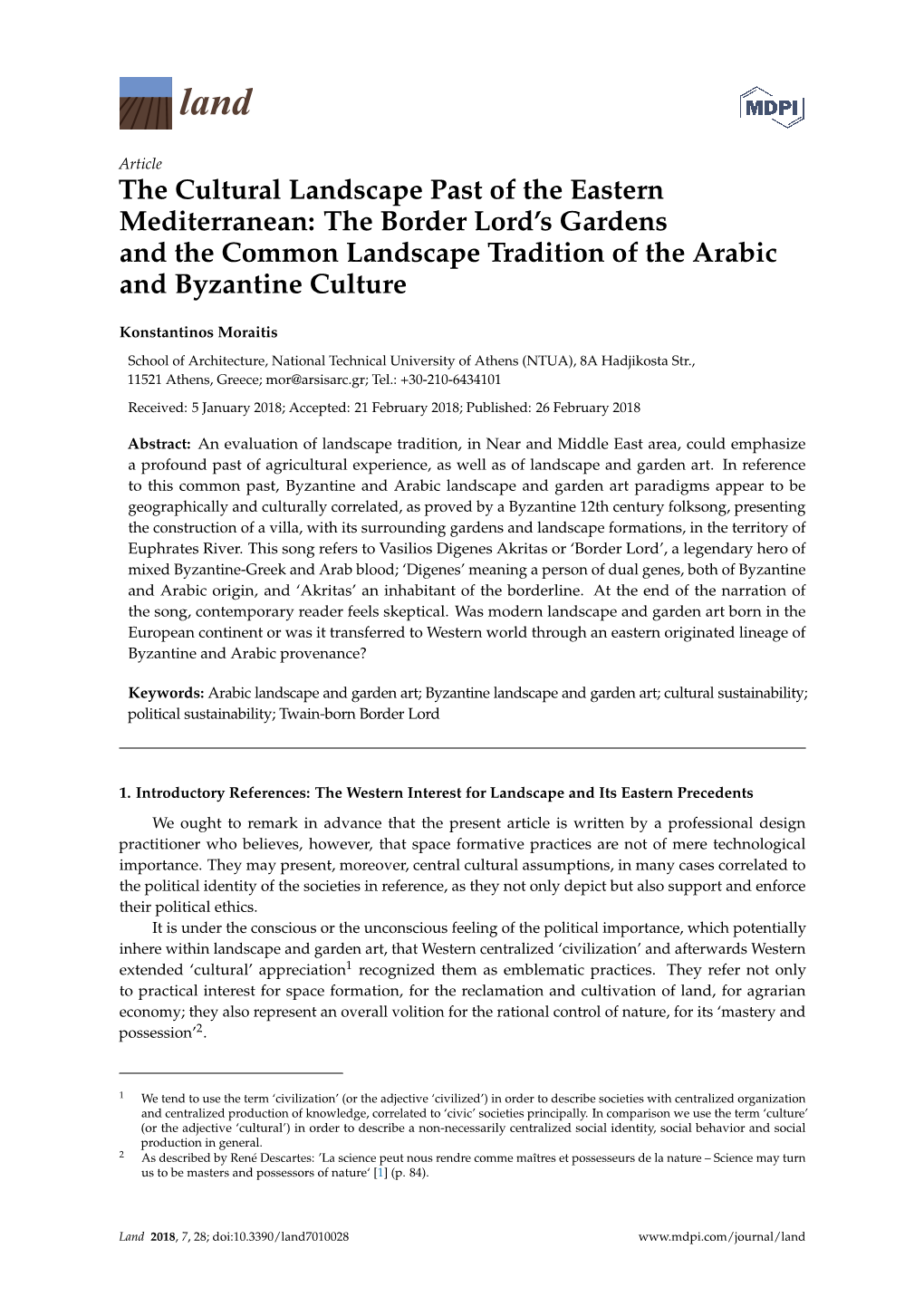 land

MDPI

Article
The Cultural Landscape Past of the Eastern Mediterranean: The Border Lord's Gardens and the Common Landscape Tradition of the Arabic and Byzantine Culture

Konstantinos Moraitis

School of Architecture, National Technical University of Athens (NTUA), 8A Hadjikosta Str., 11521 Athens, Greece; mor@arsisarc.gr; Tel.: +30-210-6434101

Received: 5 January 2018; Accepted: 21 February 2018; Published: 26 February 2018

Abstract: An evaluation of landscape tradition, in Near and Middle East area, could emphasize a profound past of agricultural experience, as well as of landscape and garden art. In reference to this common past, Byzantine and Arabic landscape and garden art paradigms appear to be geographically and culturally correlated, as proved by a Byzantine 12th century folksong, presenting the construction of a villa, with its surrounding gardens and landscape formations, in the territory of Euphrates River. This song refers to Vasilios Digenes Akritas or 'Border Lord', a legendary hero of mixed Byzantine-Greek and Arab blood; 'Digenes' meaning a person of dual genes, both of Byzantine and Arabic origin, and 'Akritas' an inhabitant of the borderline. At the end of the narration of the song, contemporary reader feels skeptical. Was modern landscape and garden art born in the European continent or was it transferred to Western world through an eastern originated lineage of Byzantine and Arabic provenance?

Keywords: Arabic landscape and garden art; Byzantine landscape and garden art; cultural sustainability; political sustainability; Twain-born Border Lord

1. Introductory References: The Western Interest for Landscape and Its Eastern Precedents

We ought to remark in advance that the present article is written by a professional design practitioner who believes, however, that space formative practices are not of mere technological importance. They may present, moreover, central cultural assumptions, in many cases correlated to the political identity of the societies in reference, as they not only depict but also support and enforce their political ethics.

It is under the conscious or the unconscious feeling of the political importance, which potentially inhere within landscape and garden art, that Western centralized 'civilization' and afterwards Western extended 'cultural' appreciation$^1$ recognized them as emblematic practices. They refer not only to practical interest for space formation, for the reclamation and cultivation of land, for agrarian economy; they also represent an overall volition for the rational control of nature, for its 'mastery and possession'$^2$.

$^1$ We tend to use the term 'civilization' (or the adjective 'civilized') in order to describe societies with centralized organization and centralized production of knowledge, correlated to 'civic' societies principally. In comparison we use the term 'culture' (or the adjective 'cultural') in order to describe a non-necessarily centralized social identity, social behavior and social production in general.
$^2$ As described by René Descartes: 'La science peut nous rendre comme maîtres et possesseurs de la nature – Science may turn us to be masters and possessors of nature' [1] (p. 84).

Land 2018, 7, 28; doi:10.3390/land7010028 www.mdpi.com/journal/land